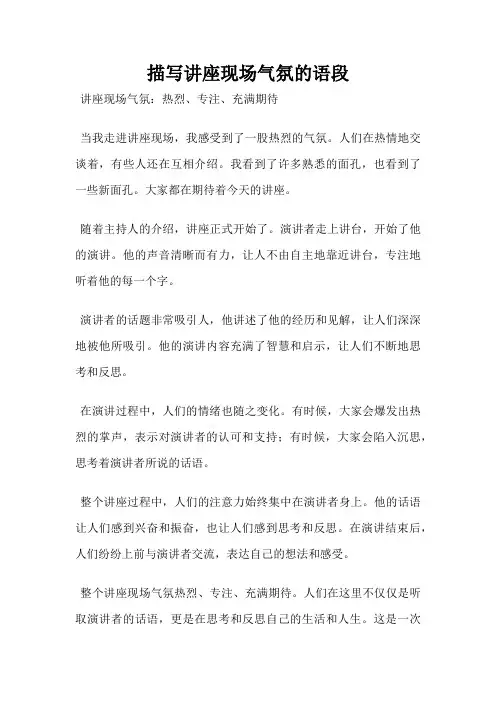 描写讲座现场气氛的语段

讲座现场气氛：热烈、专注、充满期待

当我走进讲座现场，我感受到了一股热烈的气氛。人们在热情地交谈着，有些人还在互相介绍。我看到了许多熟悉的面孔，也看到了一些新面孔。大家都在期待着今天的讲座。

随着主持人的介绍，讲座正式开始了。演讲者走上讲台，开始了他的演讲。他的声音清晰而有力，让人不由自主地靠近讲台，专注地听着他的每一个字。

演讲者的话题非常吸引人，他讲述了他的经历和见解，让人们深深地被他所吸引。他的演讲内容充满了智慧和启示，让人们不断地思考和反思。

在演讲过程中，人们的情绪也随之变化。有时候，大家会爆发出热烈的掌声，表示对演讲者的认可和支持；有时候，大家会陷入沉思，思考着演讲者所说的话语。

整个讲座过程中，人们的注意力始终集中在演讲者身上。他的话语让人们感到兴奋和振奋，也让人们感到思考和反思。在演讲结束后，人们纷纷上前与演讲者交流，表达自己的想法和感受。

整个讲座现场气氛热烈、专注、充满期待。人们在这里不仅仅是听取演讲者的话语，更是在思考和反思自己的生活和人生。这是一次